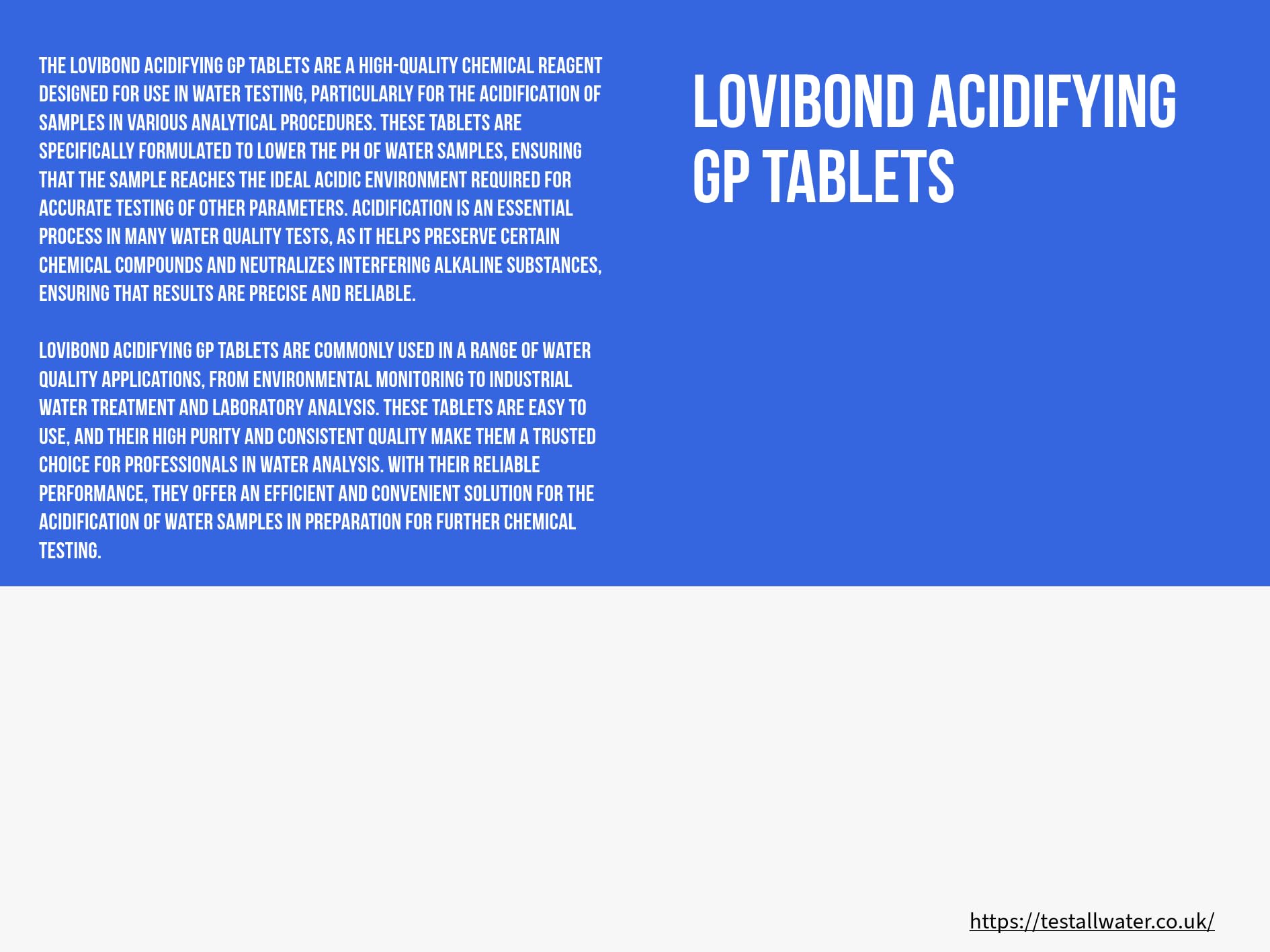 THE LOVIBOND ACIDIFYING GP TABLETS ARE A HIGH-QUALITY CHEMICAL REAGENT DESIGNED FOR USE IN WATER TESTING, PARTICULARLY FOR THE ACIDIFICATION OF SAMPLES IN VARIOUS ANALYTICAL PROCEDURES. THESE TABLETS ARE SPECIFICALLY FORMULATED TO LOWER THE PH OF WATER SAMPLES, ENSURING THAT THE SAMPLE REACHES THE IDEAL ACIDIC ENVIRONMENT REQUIRED FOR ACCURATE TESTING OF OTHER PARAMETERS. ACIDIFICATION IS AN ESSENTIAL PROCESS IN MANY WATER QUALITY TESTS, AS IT HELPS PRESERVE CERTAIN CHEMICAL COMPOUNDS AND NEUTRALIZES INTERFERING ALKALINE SUBSTANCES, ENSURING THAT RESULTS ARE PRECISE AND RELIABLE.

LOVIBOND ACIDIFYING GP TABLETS ARE COMMONLY USED IN A RANGE OF WATER QUALITY APPLICATIONS, FROM ENVIRONMENTAL MONITORING TO INDUSTRIAL WATER TREATMENT AND LABORATORY ANALYSIS. THESE TABLETS ARE EASY TO USE, AND THEIR HIGH PURITY AND CONSISTENT QUALITY MAKE THEM A TRUSTED CHOICE FOR PROFESSIONALS IN WATER ANALYSIS. WITH THEIR RELIABLE PERFORMANCE, THEY OFFER AN EFFICIENT AND CONVENIENT SOLUTION FOR THE ACIDIFICATION OF WATER SAMPLES IN PREPARATION FOR FURTHER CHEMICAL TESTING.

LOVIBOND ACIDIFYING GP TABLETS

https://testallwater.co.uk/